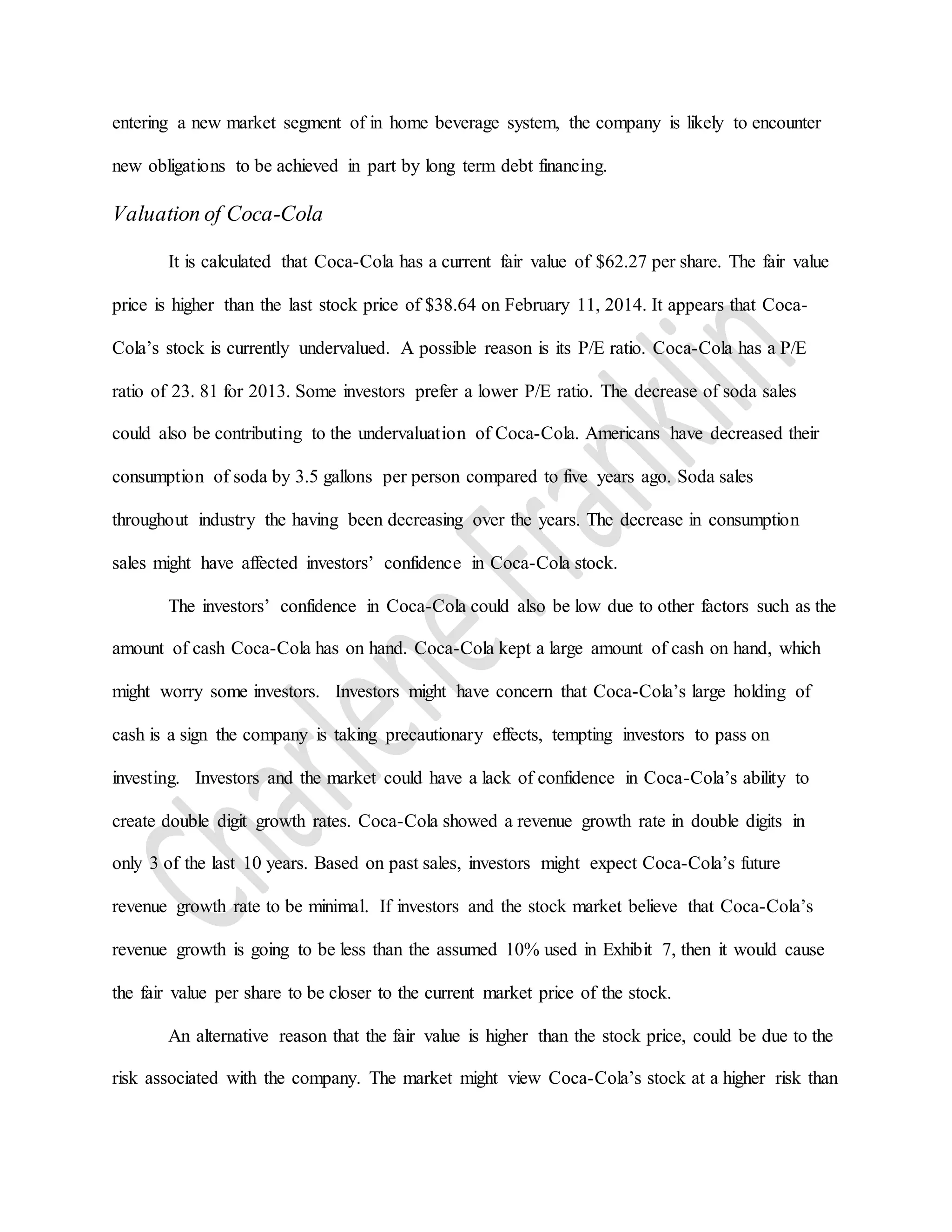 entering a new market segment of in home beverage system, the company is likely to encounter new obligations to be achieved in part by long term debt financing.

Valuation of Coca-Cola

It is calculated that Coca-Cola has a current fair value of \$62.27 per share. The fair value price is higher than the last stock price of \$38.64 on February 11, 2014. It appears that Coca-Cola's stock is currently undervalued. A possible reason is its P/E ratio. Coca-Cola has a P/E ratio of 23. 81 for 2013. Some investors prefer a lower P/E ratio. The decrease of soda sales could also be contributing to the undervaluation of Coca-Cola. Americans have decreased their consumption of soda by 3.5 gallons per person compared to five years ago. Soda sales throughout industry the having been decreasing over the years. The decrease in consumption sales might have affected investors' confidence in Coca-Cola stock.

The investors' confidence in Coca-Cola could also be low due to other factors such as the amount of cash Coca-Cola has on hand. Coca-Cola kept a large amount of cash on hand, which might worry some investors. Investors might have concern that Coca-Cola's large holding of cash is a sign the company is taking precautionary effects, tempting investors to pass on investing. Investors and the market could have a lack of confidence in Coca-Cola's ability to create double digit growth rates. Coca-Cola showed a revenue growth rate in double digits in only 3 of the last 10 years. Based on past sales, investors might expect Coca-Cola's future revenue growth rate to be minimal. If investors and the stock market believe that Coca-Cola's revenue growth is going to be less than the assumed 10% used in Exhibit 7, then it would cause the fair value per share to be closer to the current market price of the stock.

An alternative reason that the fair value is higher than the stock price, could be due to the risk associated with the company. The market might view Coca-Cola's stock at a higher risk than

Charlene Franklin